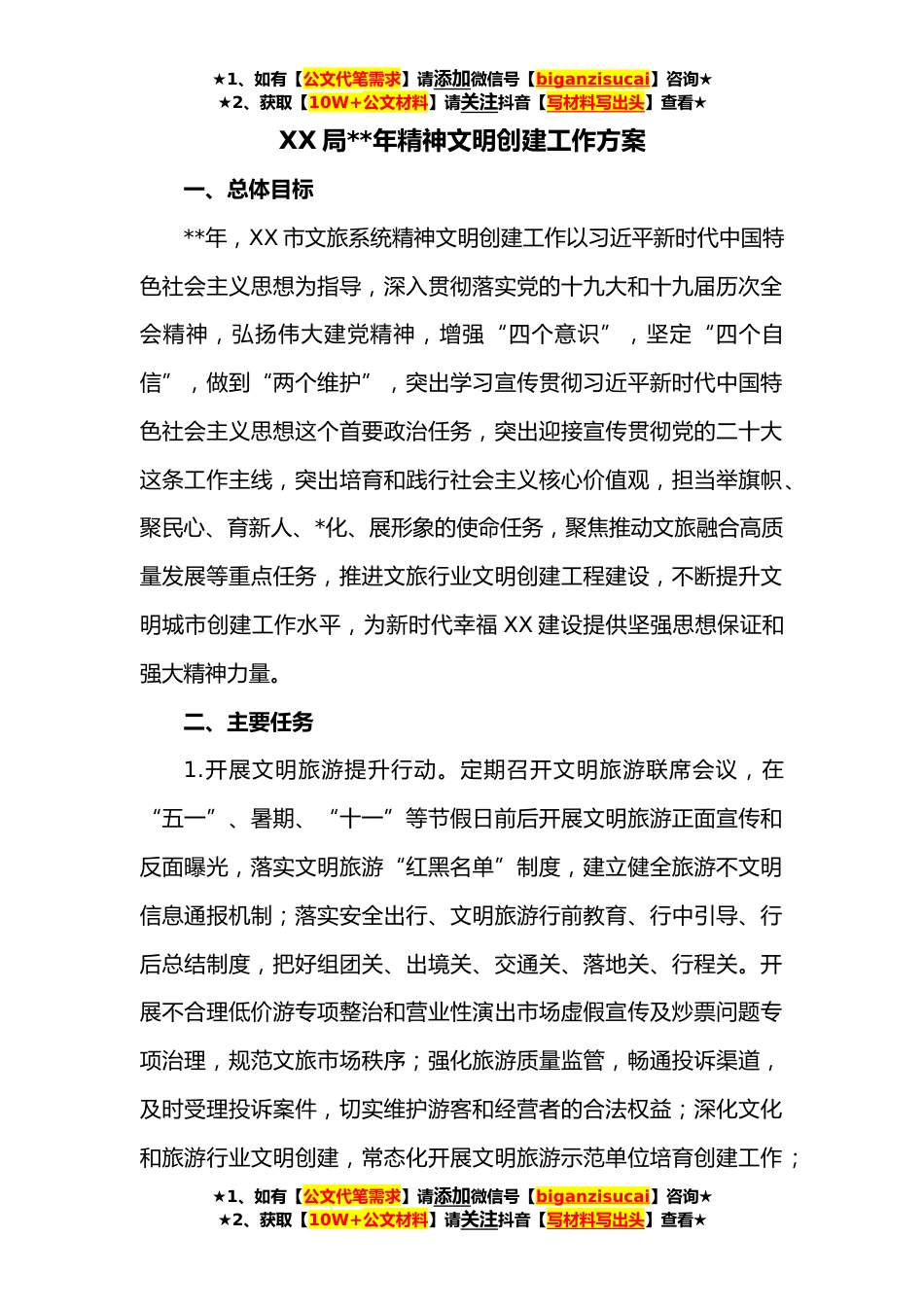 ★1、如有【公文代笔需求】请添加微信号【biganzisucai】咨询★
★2、获取【10W+公文材料】请关注抖音【写材料写出头】查看★

XX 局**年精神文明创建工作方案

一、总体目标

**年，XX 市文旅系统精神文明创建工作以习近平新时代中国特色社会主义思想为指导，深入贯彻落实党的十九大和十九届历次全会精神，弘扬伟大建党精神，增强“四个意识”，坚定“四个自信”，做到“两个维护”，突出学习宣传贯彻习近平新时代中国特色社会主义思想这个首要政治任务，突出迎接宣传贯彻党的二十大这条工作主线，突出培育和践行社会主义核心价值观，担当举旗帜、聚民心、育新人、*化、展形象的使命任务，聚焦推动文旅融合高质量发展等重点任务，推进文旅行业文明创建工程建设，不断提升文明城市创建工作水平，为新时代幸福 XX 建设提供坚强思想保证和强大精神力量。

二、主要任务

1.开展文明旅游提升行动。定期召开文明旅游联席会议，在“五一”、暑期、“十一”等节假日前后开展文明旅游正面宣传和反面曝光，落实文明旅游“红黑名单”制度，建立健全旅游不文明信息通报机制；落实安全出行、文明旅游行前教育、行中引导、行后总结制度，把好组团关、出境关、交通关、落地关、行程关。开展不合理低价游专项整治和营业性演出市场虚假宣传及炒票问题专项治理，规范文旅市场秩序；强化旅游质量监管，畅通投诉渠道，及时受理投诉案件，切实维护游客和经营者的合法权益；深化文化和旅游行业文明创建，常态化开展文明旅游示范单位培育创建工作；

★1、如有【公文代笔需求】请添加微信号【biganzisucai】咨询★
★2、获取【10W+公文材料】请关注抖音【写材料写出头】查看★